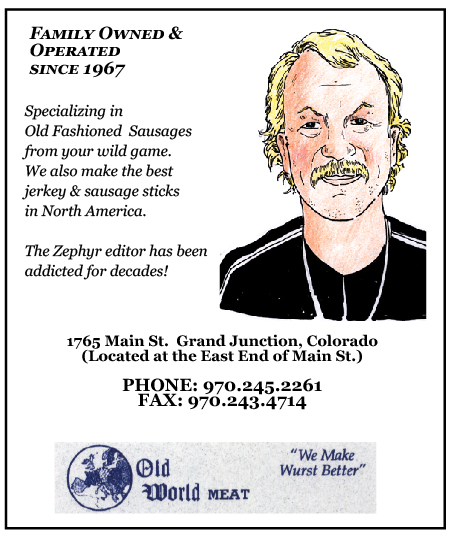 FAMILY OWNED & OPERATED SINCE 1967

Specializing in Old Fashioned Sausages from your wild game. We also make the best jerkey & sausage sticks in North America.

The Zephyr editor has been addicted for decades!

1765 Main St. Grand Junction, Colorado
(Located at the East End of Main St.)

PHONE: 970.245.2261
FAX: 970.243.4714

Old World MEAT

"We Make Wurst Better"